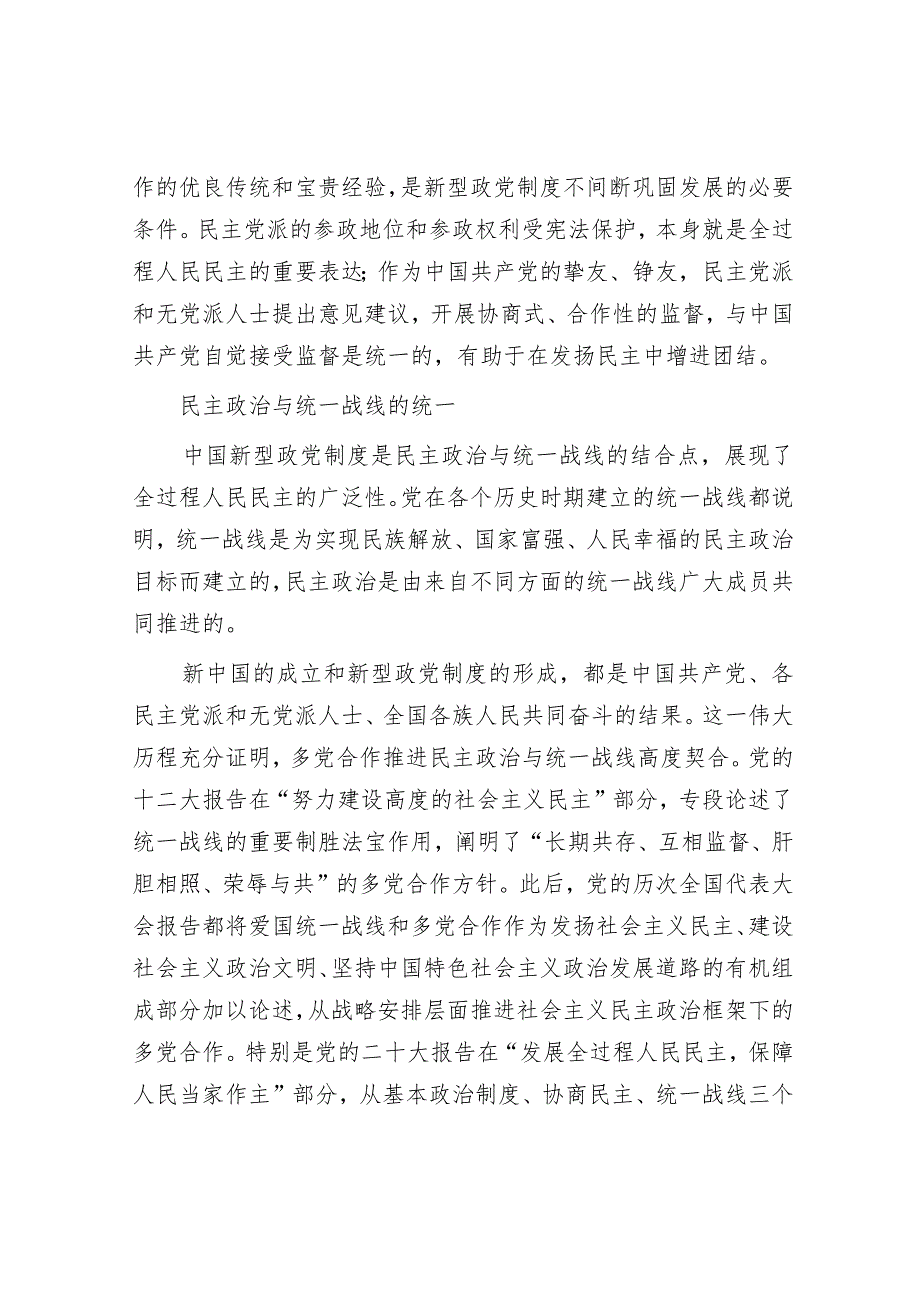 作的优良传统和宝贵经验，是新型政党制度不间断巩固发展的必要条件。民主党派的参政地位和参政权利受宪法保护，本身就是全过程人民民主的重要表达;作为中国共产党的挚友、铮友，民主党派和无党派人士提出意见建议，开展协商式、合作性的监督，与中国共产党自觉接受监督是统一的，有助于在发扬民主中增进团结。

民主政治与统一战线的统一

中国新型政党制度是民主政治与统一战线的结合点，展现了全过程人民民主的广泛性。党在各个历史时期建立的统一战线都说明，统一战线是为实现民族解放、国家富强、人民幸福的民主政治目标而建立的，民主政治是由来自不同方面的统一战线广大成员共同推进的。

新中国的成立和新型政党制度的形成，都是中国共产党、各民主党派和无党派人士、全国各族人民共同奋斗的结果。这一伟大历程充分证明，多党合作推进民主政治与统一战线高度契合。党的十二大报告在“努力建设高度的社会主义民主”部分，专段论述了统一战线的重要制胜法宝作用，阐明了“长期共存、互相监督、肝胆相照、荣辱与共”的多党合作方针。此后，党的历次全国代表大会报告都将爱国统一战线和多党合作作为发扬社会主义民主、建设社会主义政治文明、坚持中国特色社会主义政治发展道路的有机组成部分加以论述，从战略安排层面推进社会主义民主政治框架下的多党合作。特别是党的二十大报告在“发展全过程人民民主，保障人民当家作主”部分，从基本政治制度、协商民主、统一战线三个